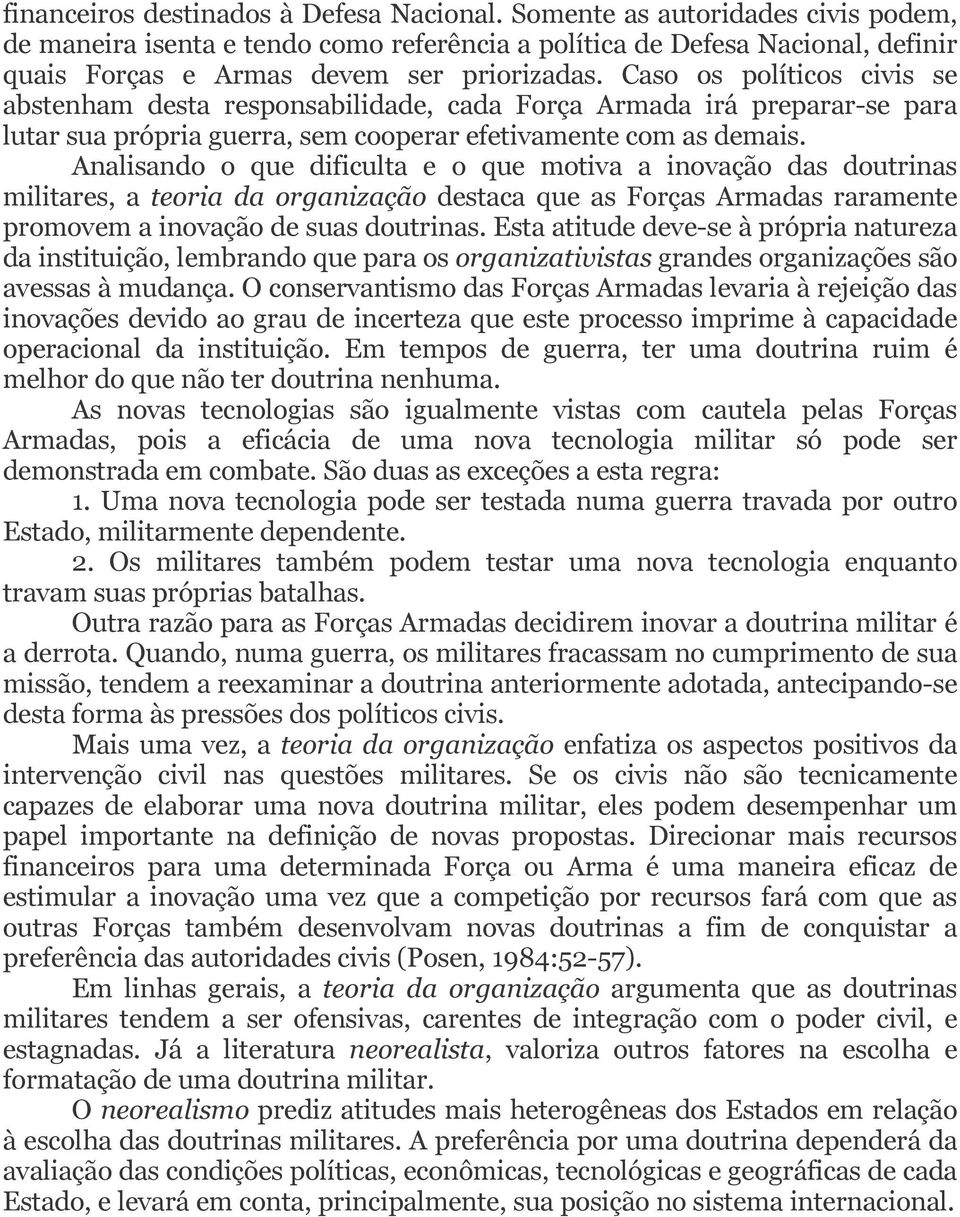 financeiros destinados à Defesa Nacional. Somente as autoridades civis podem, de maneira isenta e tendo como referência a política de Defesa Nacional, definir quais Forças e Armas devem ser priorizadas. Caso os políticos civis se abstenham desta responsabilidade, cada Força Armada irá preparar-se para lutar sua própria guerra, sem cooperar efetivamente com as demais.

Analisando o que dificulta e o que motiva a inovação das doutrinas militares, a teoria da organização destaca que as Forças Armadas raramente promovem a inovação de suas doutrinas. Esta atitude deve-se à própria natureza da instituição, lembrando que para os organizativistas grandes organizações são avessas à mudança. O conservantismo das Forças Armadas levaria à rejeição das inovações devido ao grau de incerteza que este processo imprime à capacidade operacional da instituição. Em tempos de guerra, ter uma doutrina ruim é melhor do que não ter doutrina nenhuma.

As novas tecnologias são igualmente vistas com cautela pelas Forças Armadas, pois a eficácia de uma nova tecnologia militar só pode ser demonstrada em combate. São duas as exceções a esta regra:

1. Uma nova tecnologia pode ser testada numa guerra travada por outro Estado, militarmente dependente.

2. Os militares também podem testar uma nova tecnologia enquanto travam suas próprias batalhas.

Outra razão para as Forças Armadas decidirem inovar a doutrina militar é a derrota. Quando, numa guerra, os militares fracassam no cumprimento de sua missão, tendem a reexaminar a doutrina anteriormente adotada, antecipando-se desta forma às pressões dos políticos civis.

Mais uma vez, a teoria da organização enfatiza os aspectos positivos da intervenção civil nas questões militares. Se os civis não são tecnicamente capazes de elaborar uma nova doutrina militar, eles podem desempenhar um papel importante na definição de novas propostas. Direcionar mais recursos financeiros para uma determinada Força ou Arma é uma maneira eficaz de estimular a inovação uma vez que a competição por recursos fará com que as outras Forças também desenvolvam novas doutrinas a fim de conquistar a preferência das autoridades civis (Posen, 1984:52-57).

Em linhas gerais, a teoria da organização argumenta que as doutrinas militares tendem a ser ofensivas, carentes de integração com o poder civil, e estagnadas. Já a literatura neorealista, valoriza outros fatores na escolha e formatação de uma doutrina militar.

O neorealismo prediz atitudes mais heterogêneas dos Estados em relação à escolha das doutrinas militares. A preferência por uma doutrina dependerá da avaliação das condições políticas, econômicas, tecnológicas e geográficas de cada Estado, e levará em conta, principalmente, sua posição no sistema internacional.